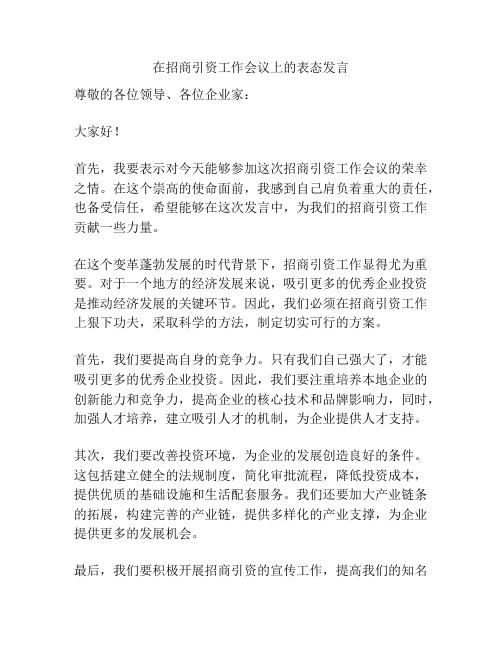 在招商引资工作会议上的表态发言

尊敬的各位领导、各位企业家：

大家好！

首先，我要表示对今天能够参加这次招商引资工作会议的荣幸之情。在这个崇高的使命面前，我感到自己肩负着重大的责任，也备受信任，希望能够在这次发言中，为我们的招商引资工作贡献一些力量。

在这个变革蓬勃发展的时代背景下，招商引资工作显得尤为重要。对于一个地方的经济发展来说，吸引更多的优秀企业投资是推动经济发展的关键环节。因此，我们必须在招商引资工作上狠下功夫，采取科学的方法，制定切实可行的方案。

首先，我们要提高自身的竞争力。只有我们自己强大了，才能吸引更多的优秀企业投资。因此，我们要注重培养本地企业的创新能力和竞争力，提高企业的核心技术和品牌影响力，同时，加强人才培养，建立吸引人才的机制，为企业提供人才支持。

其次，我们要改善投资环境，为企业的发展创造良好的条件。这包括建立健全的法规制度，简化审批流程，降低投资成本，提供优质的基础设施和生活配套服务。我们还要加大产业链条的拓展，构建完善的产业链，提供多样化的产业支撑，为企业提供更多的发展机会。

最后，我们要积极开展招商引资的宣传工作，提高我们的知名